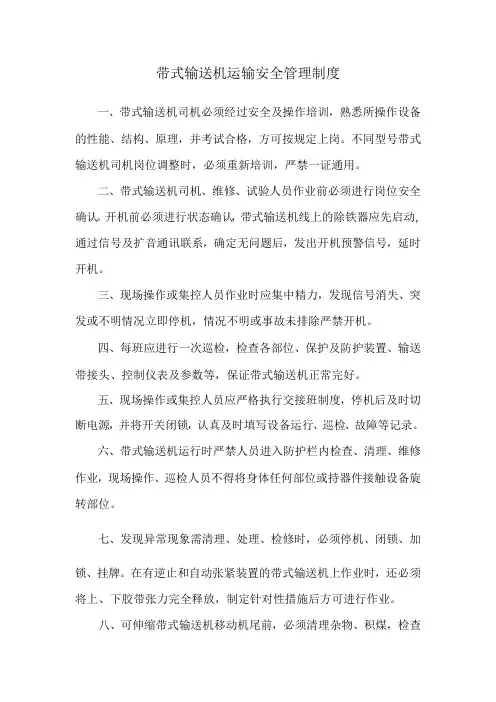 带式输送机运输安全管理制度

一、带式输送机司机必须经过安全及操作培训，熟悉所操作设备的性能、结构、原理，并考试合格，方可按规定上岗。不同型号带式输送机司机岗位调整时，必须重新培训，严禁一证通用。

二、带式输送机司机、维修、试验人员作业前必须进行岗位安全确认。开机前必须进行状态确认，带式输送机线上的除铁器应先启动，通过信号及扩音通讯联系，确定无问题后，发出开机预警信号，延时开机。

三、现场操作或集控人员作业时应集中精力，发现信号消失、突发或不明情况立即停机，情况不明或事故未排除严禁开机。

四、每班应进行一次巡检，检查各部位、保护及防护装置、输送带接头、控制仪表及参数等，保证带式输送机正常完好。

五、现场操作或集控人员应严格执行交接班制度，停机后及时切断电源，并将开关闭锁，认真及时填写设备运行、巡检、故障等记录。

六、带式输送机运行时严禁人员进入防护栏内检查、清理、维修作业，现场操作、巡检人员不得将身体任何部位或持器件接触设备旋转部位。

七、发现异常现象需清理、处理、检修时，必须停机、闭锁、加锁、挂牌。在有逆止和自动张紧装置的带式输送机上作业时，还必须将上、下胶带张力完全释放，制定针对性措施后方可进行作业。

八、可伸缩带式输送机移动机尾前，必须清理杂物、积煤，检查